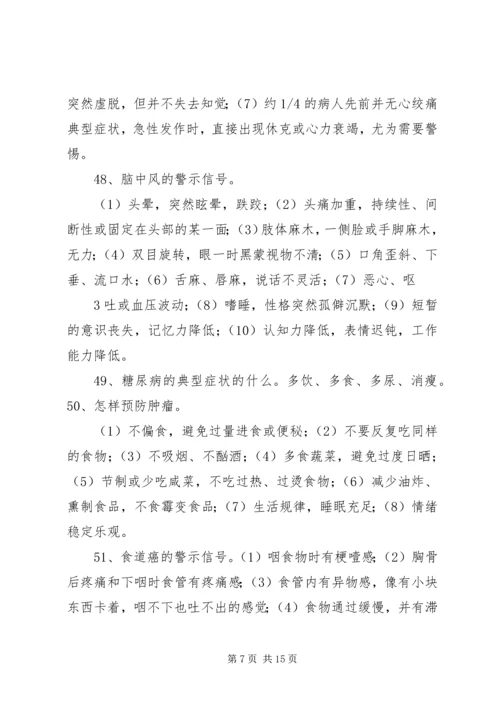 突然虚脱，但并不失去知觉；（7）约 1/4 的病人先前并无心绞痛典型症状，急性发作时，直接出现休克或心力衰竭，尤为需要警惕。

48、脑中风的警示信号。

（1）头晕，突然眩晕，跌跤；（2）头痛加重，持续性、间断性或固定在头部的某一面；（3）肢体麻木，一侧脸或手脚麻木，无力；（4）双目旋转，眼一时黑蒙视物不清；（5）口角歪斜、下垂、流口水；（6）舌麻、唇麻，说话不灵活；（7）恶心、呕

3 吐或血压波动；（8）嗜睡，性格突然孤僻沉默；（9）短暂的意识丧失，记忆力降低；（10）认知力降低，表情迟钝，工作能力降低。

49、糖尿病的典型症状的什么。多饮、多食、多尿、消瘦。

50、怎样预防肿瘤。

（1）不偏食，避免过量进食或便秘；（2）不要反复吃同样的食物；（3）不吸烟、不酗酒；（4）多食蔬菜，避免过度日晒；（5）节制或少吃咸菜，不吃过热、过烫食物；（6）减少油炸、熏制食品，不食霉变食品；（7）生活规律，睡眠充足；（8）情绪稳定乐观。

51、食道癌的警示信号。（1）咽食物时有梗噎感；（2）胸骨后疼痛和下咽时食管有疼痛感；（3）食管内有异物感，像有小块东西卡着，咽不下也吐不出的感觉；（4）食物通过缓慢，并有滞

第 7 页 共 15 页